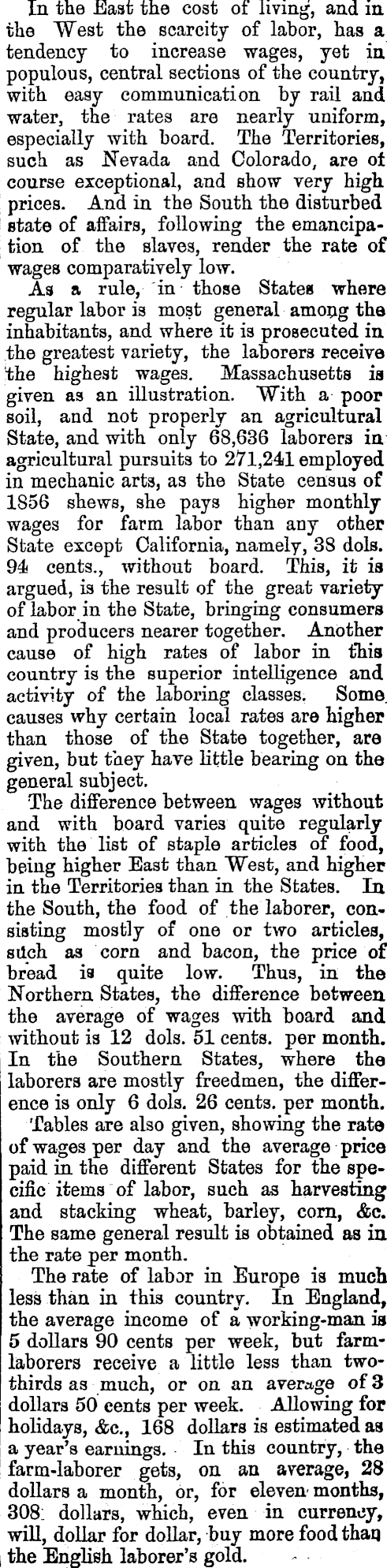 In the East the cost of living, and in the West the scarcity of labor, has a tendency to increase wages, yet in populous, central sections of the country, with easy communication by rail and water, the rates are nearly uniform, especially with board. The Territories, such as Nevada and Colorado, are of course exceptional, and show very high prices. And in the South the disturbed state of affairs, following the emancipation of the slaves, render the rate of wages comparatively low.

As a rule, in those States where regular labor is most general among the inhabitants, and where it is prosecuted in the greatest variety, the laborers receive the highest wages. Massachusetts is given as an illustration. With a poor soil, and not properly an agricultural State, and with only 68,636 laborers in agricultural pursuits to 271,241 employed in mechanic arts, as the State census of 1856 shews, she pays higher monthly wages for farm labor than any other State except California, namely, 38 dols. 94 cents., without board. This, it is argued, is the result of the great variety of labor in the State, bringing consumers and producers nearer together. Another cause of high rates of labor in this country is the superior intelligence and activity of the laboring classes. Some causes why certain local rates are higher than those of the State together, are given, but they have little bearing on the general subject.

The difference between wages without and with board varies quite regularly with the list of staple articles of food, being higher East than West, and higher in the Territories than in the States. In the South, the food of the laborer, consisting mostly of one or two articles, such as corn and bacon, the price of bread is quite low. Thus, in the Northern States, the difference between the average of wages with board and without is 12 dols. 51 cents. per month. In the Southern States, where the laborers are mostly freedmen, the difference is only 6 dols. 26 cents. per month.

Tables are also given, showing the rate of wages per day and the average price paid in the different States for the specific items of labor, such as harvesting and stacking wheat, barley, corn, &c. The same general result is obtained as in the rate per month.

The rate of labor in Europe is much less than in this country. In England, the average income of a working-man is 5 dollars 90 cents per week, but farm-laborers receive a little less than two-thirds as much, or on an average of 3 dollars 50 cents per week. Allowing for holidays, &c., 168 dollars is estimated as a year's earnings. In this country, the farm-laborer gets, on an average, 28 dollars a month, or, for eleven months, 308 dollars, which, even in currency, will, dollar for dollar, buy more food than the English laborer's gold.